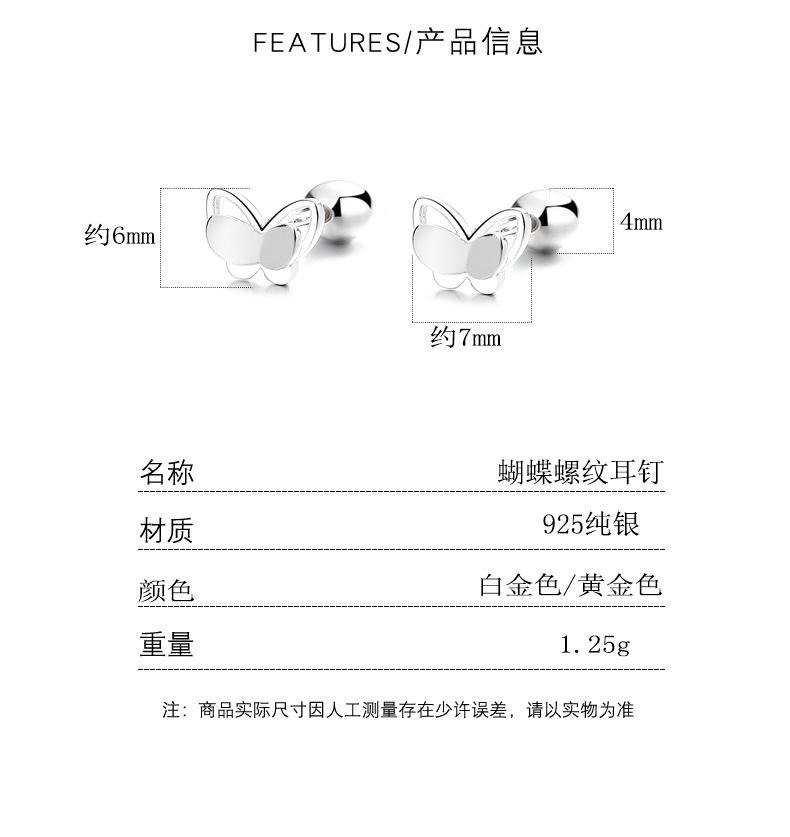 FEATURES/产品信息

约6mm

4mm

约7mm

| 名称 | 蝴蝶螺纹耳钉 |
|---|---|
| 材质 | 925纯银 |
| 颜色 | 白金色/黄金色 |
| 重量 | 1.25g |

注：商品实际尺寸因人工测量存在少许误差，请以实物为准